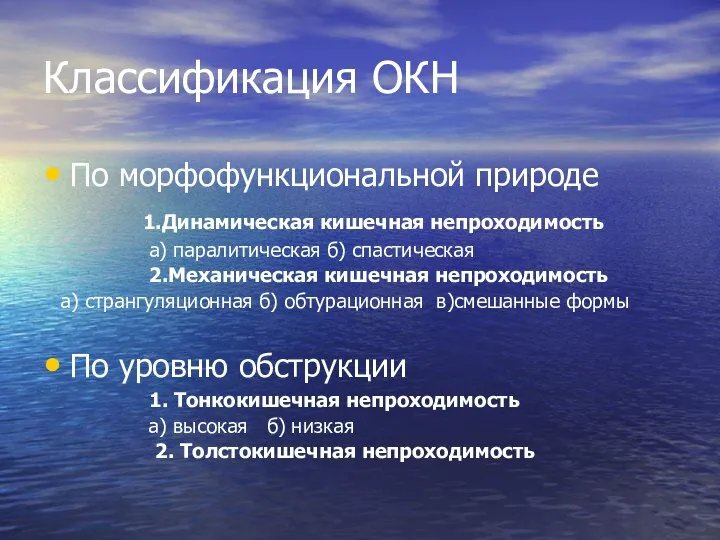 Классификация ОКН

• По морфофункциональной природе

1.Динамическая кишечная непроходимость

а) паралитическая б) спастическая

2.Механическая кишечная непроходимость

а) странгуляционная б) обтурационная в)смешанные формы

• По уровню обструкции

1. Тонкокишечная непроходимость

а) высокая б) низкая

2. Толстокишечная непроходимость